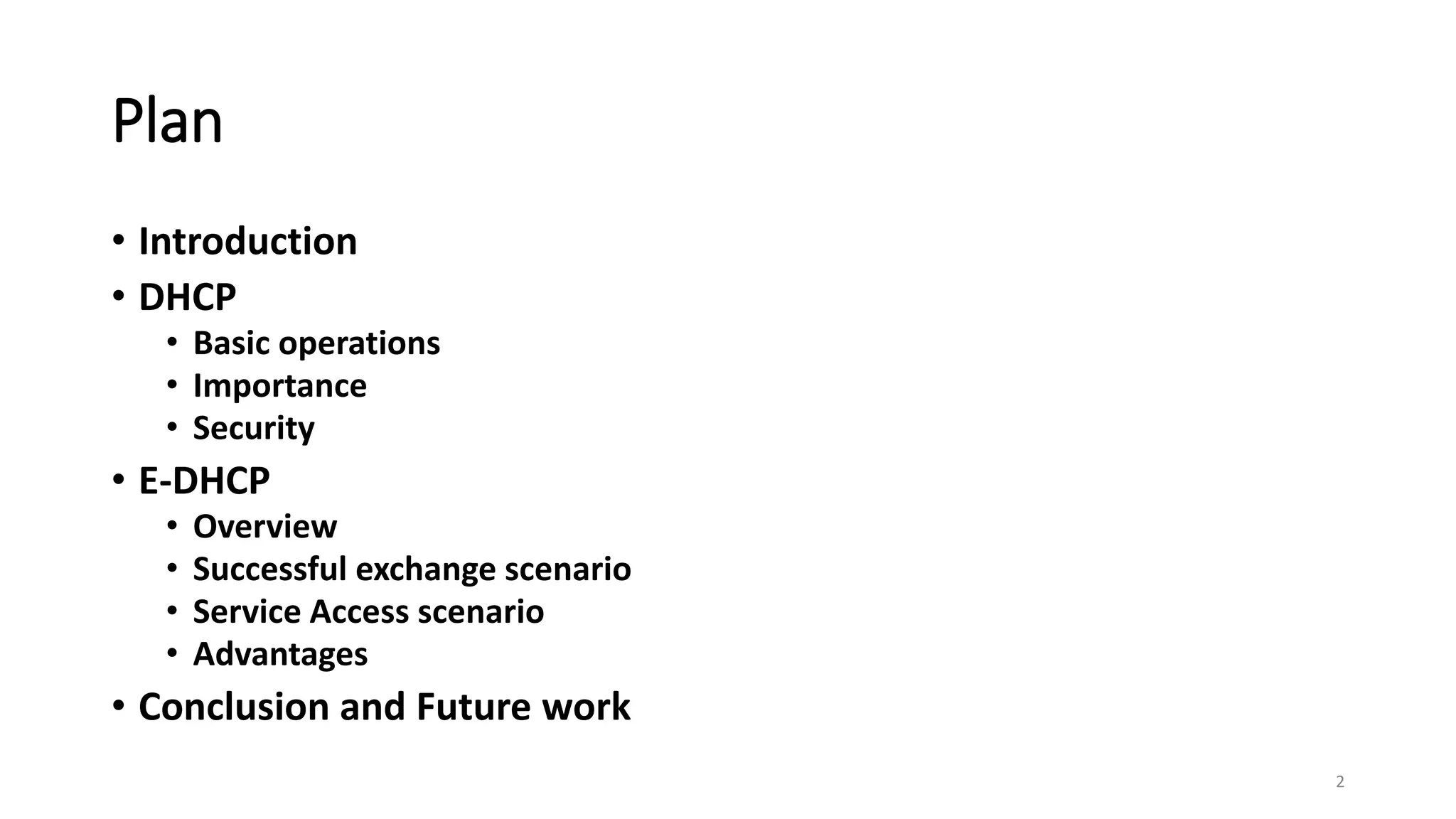 Plan

• Introduction
• DHCP
• Basic operations
• Importance
• Security
• E-DHCP
• Overview
• Successful exchange scenario
• Service Access scenario
• Advantages
• Conclusion and Future work

2